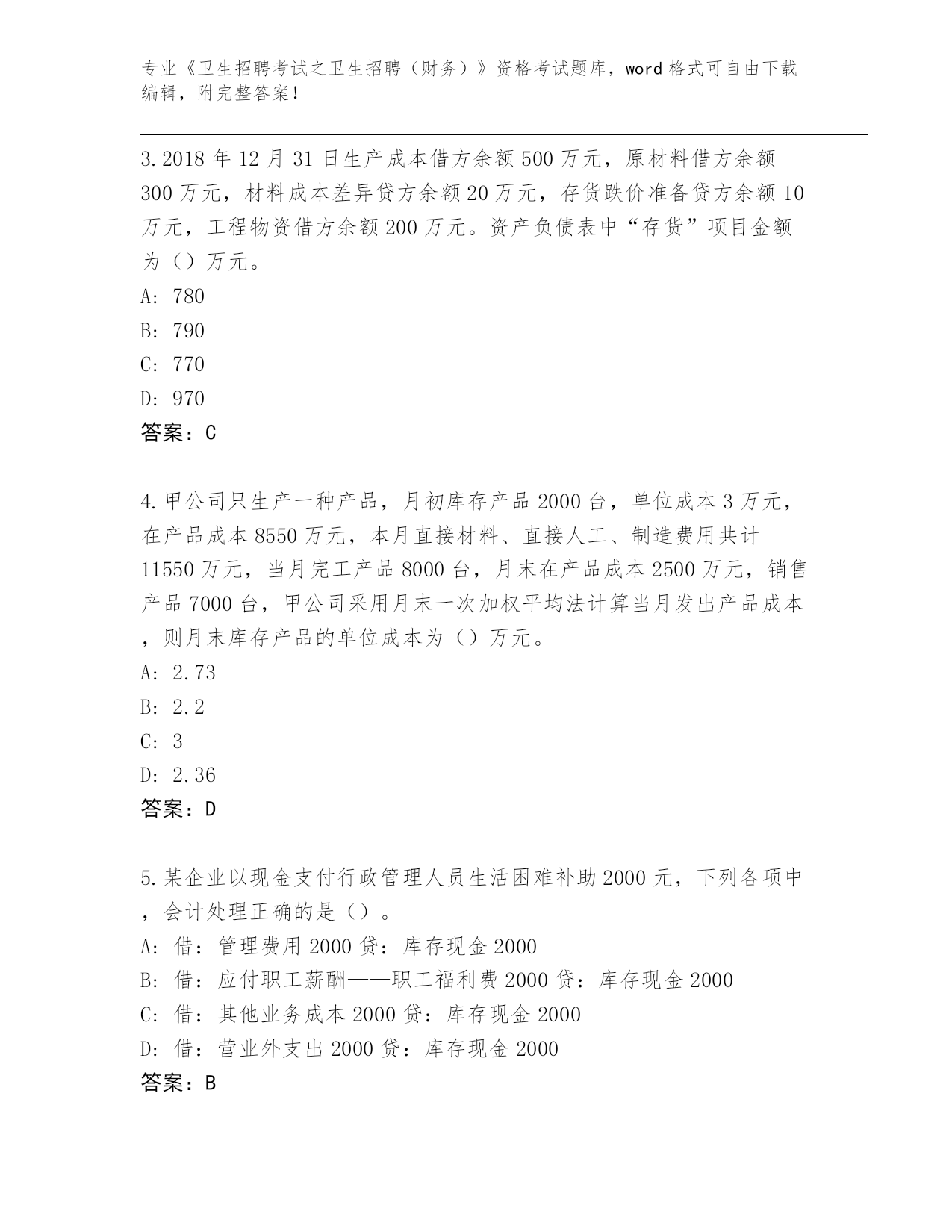 专业《卫生招聘考试之卫生招聘（财务）》资格考试题库，word 格式可自由下载编辑，附完整答案！

3.2018 年 12 月 31 日生产成本借方余额 500 万元，原材料借方余额 300 万元，材料成本差异贷方余额 20 万元，存货跌价准备贷方余额 10 万元，工程物资借方余额 200 万元。资产负债表中“存货”项目金额为（）万元。
A: 780
B: 790
C: 770
D: 970
答案：C

4.甲公司只生产一种产品，月初库存产品 2000 台，单位成本 3 万元，在产品成本 8550 万元，本月直接材料、直接人工、制造费用共计 11550 万元，当月完工产品 8000 台，月末在产品成本 2500 万元，销售产品 7000 台，甲公司采用月末一次加权平均法计算当月发出产品成本，则月末库存产品的单位成本为（）万元。
A: 2.73
B: 2.2
C: 3
D: 2.36
答案：D

5.某企业以现金支付行政管理人员生活困难补助 2000 元，下列各项中，会计处理正确的是（）。
A: 借：管理费用 2000 贷：库存现金 2000
B: 借：应付职工薪酬——职工福利费 2000 贷：库存现金 2000
C: 借：其他业务成本 2000 贷：库存现金 2000
D: 借：营业外支出 2000 贷：库存现金 2000
答案：B